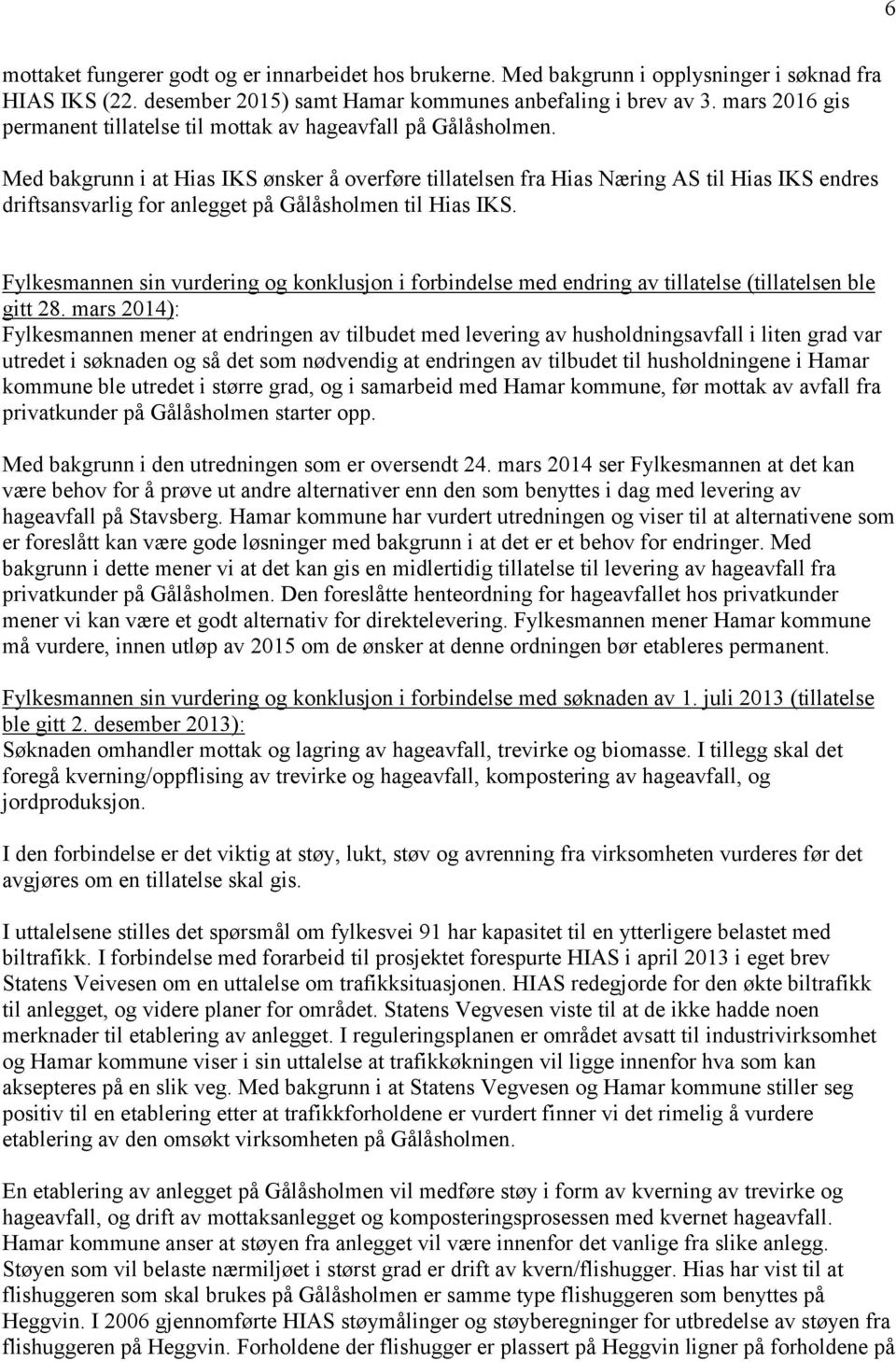 6

mottaket fungerer godt og er innarbeidet hos brukerne. Med bakgrunn i opplysninger i søknad fra HIAS IKS (22. desember 2015) samt Hamar kommunes anbefaling i brev av 3. mars 2016 gis permanent tillatelse til mottak av hageavfall på Gålåsholmen.

Med bakgrunn i at Hias IKS ønsker å overføre tillatelsen fra Hias Næring AS til Hias IKS endres driftsansvarlig for anlegget på Gålåsholmen til Hias IKS.

Fylkesmannen sin vurdering og konklusjon i forbindelse med endring av tillatelse (tillatelsen ble gitt 28. mars 2014):
Fylkesmannen mener at endringen av tilbudet med levering av husholdningsavfall i liten grad var utredet i søknaden og så det som nødvendig at endringen av tilbudet til husholdningene i Hamar kommune ble utredet i større grad, og i samarbeid med Hamar kommune, før mottak av avfall fra privatkunder på Gålåsholmen starter opp.

Med bakgrunn i den utredningen som er oversendt 24. mars 2014 ser Fylkesmannen at det kan være behov for å prøve ut andre alternativer enn den som benyttes i dag med levering av hageavfall på Stavsberg. Hamar kommune har vurdert utredningen og viser til at alternativene som er foreslått kan være gode løsninger med bakgrunn i at det er et behov for endringer. Med bakgrunn i dette mener vi at det kan gis en midlertidig tillatelse til levering av hageavfall fra privatkunder på Gålåsholmen. Den foreslåtte henteordning for hageavfallet hos privatkunder mener vi kan være et godt alternativ for direktelevering. Fylkesmannen mener Hamar kommune må vurdere, innen utløp av 2015 om de ønsker at denne ordningen bør etableres permanent.

Fylkesmannen sin vurdering og konklusjon i forbindelse med søknaden av 1. juli 2013 (tillatelse ble gitt 2. desember 2013):
Søknaden omhandler mottak og lagring av hageavfall, trevirke og biomasse. I tillegg skal det foregå kverning/oppflising av trevirke og hageavfall, kompostering av hageavfall, og jordproduksjon.

I den forbindelse er det viktig at støy, lukt, støv og avrenning fra virksomheten vurderes før det avgjøres om en tillatelse skal gis.

I uttalelsene stilles det spørsmål om fylkesvei 91 har kapasitet til en ytterligere belastet med biltrafikk. I forbindelse med forarbeid til prosjektet forespurte HIAS i april 2013 i eget brev Statens Veivesen om en uttalelse om trafikksituasjonen. HIAS redegjorde for den økte biltrafikk til anlegget, og videre planer for området. Statens Vegvesen viste til at de ikke hadde noen merknader til etablering av anlegget. I reguleringsplanen er området avsatt til industrivirksomhet og Hamar kommune viser i sin uttalelse at trafikkøkningen vil ligge innenfor hva som kan aksepteres på en slik veg. Med bakgrunn i at Statens Vegvesen og Hamar kommune stiller seg positiv til en etablering etter at trafikkforholdene er vurdert finner vi det rimelig å vurdere etablering av den omsøkt virksomheten på Gålåsholmen.

En etablering av anlegget på Gålåsholmen vil medføre støy i form av kverning av trevirke og hageavfall, og drift av mottaksanlegget og komposteringsprosessen med kvernet hageavfall. Hamar kommune anser at støyen fra anlegget vil være innenfor det vanlige fra slike anlegg. Støyen som vil belaste nærmiljøet i størst grad er drift av kvern/flishugger. Hias har vist til at flishuggeren som skal brukes på Gålåsholmen er samme type flishuggeren som benyttes på Heggvin. I 2006 gjennomførte HIAS støymålinger og støyberegninger for utbredelse av støyen fra flishuggeren på Heggvin. Forholdene der flishugger er plassert på Heggvin ligner på forholdene på